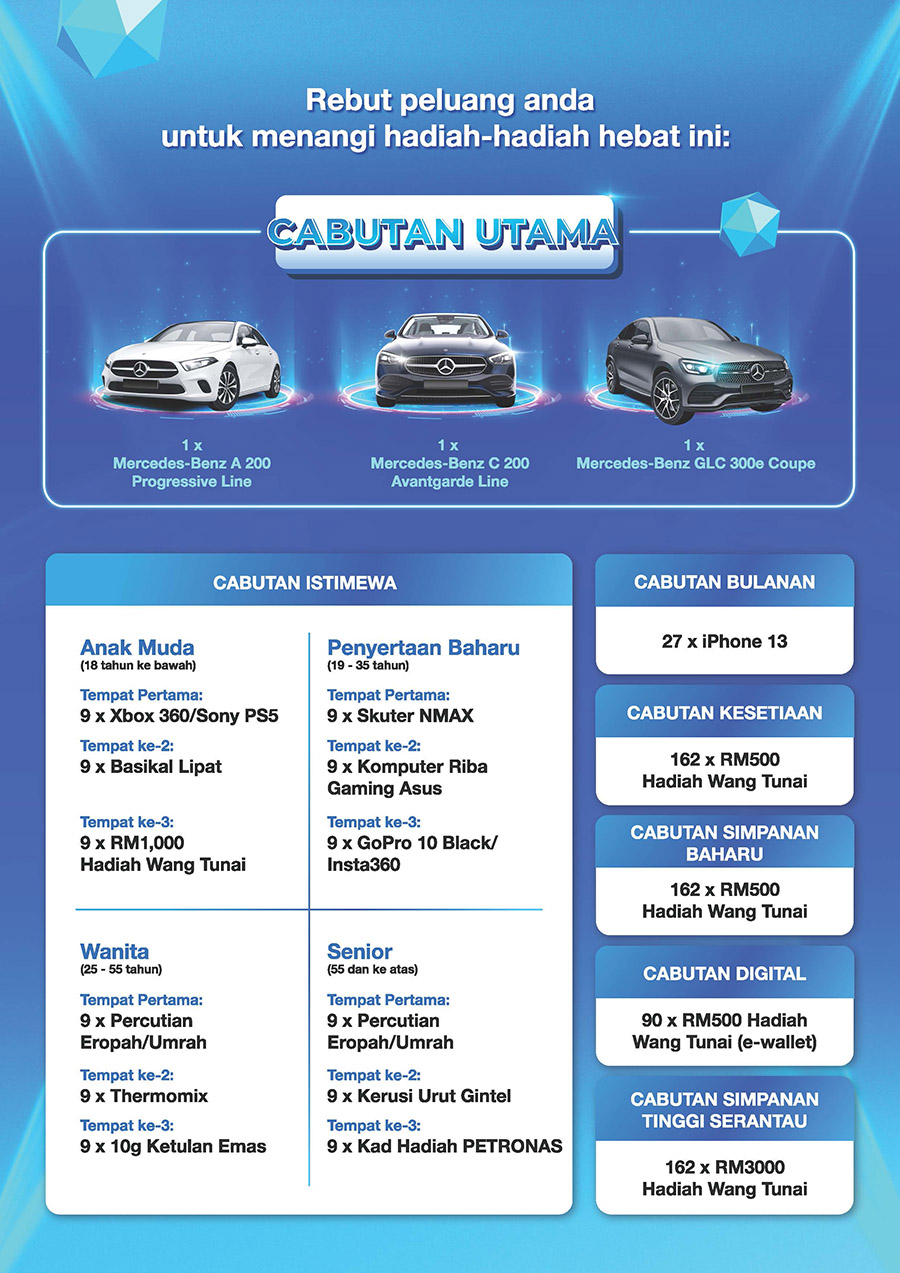 Rebut peluang anda untuk menangi hadiah-hadiah hebat ini:

CABUTAN UTAMA

1 x
Mercedes-Benz A 200
Progressive Line

1 x
Mercedes-Benz C 200
Avantgarde Line

1 x
Mercedes-Benz GLC 300e Coupe

CABUTAN ISTIMEWA

Anak Muda
(18 tahun ke bawah)

Tempat Pertama:
9 x Xbox 360/Sony PS5

Tempat ke-2:
9 x Basikal Lipat

Tempat ke-3:
9 x RM1,000 Hadiah Wang Tunai

Penyertaan Baharu
(19 - 35 tahun)

Tempat Pertama:
9 x Skuter NMAX

Tempat ke-2:
9 x Komputer Riba Gaming Asus

Tempat ke-3:
9 x GoPro 10 Black/ Insta360

Wanita
(25 - 55 tahun)

Tempat Pertama:
9 x Percutian Eropah/Umrah

Tempat ke-2:
9 x Thermomix

Tempat ke-3:
9 x 10g Ketulan Emas

Senior
(55 dan ke atas)

Tempat Pertama:
9 x Percutian Eropah/Umrah

Tempat ke-2:
9 x Kerusi Urut Gintel

Tempat ke-3:
9 x Kad Hadiah PETRONAS

CABUTAN BULANAN

27 x iPhone 13

CABUTAN KESETIAAN

162 x RM500 Hadiah Wang Tunai

CABUTAN SIMPANAN BAHARU

162 x RM500 Hadiah Wang Tunai

CABUTAN DIGITAL

90 x RM500 Hadiah Wang Tunai (e-wallet)

CABUTAN SIMPANAN TINGGI SERANTAU

162 x RM3000 Hadiah Wang Tunai